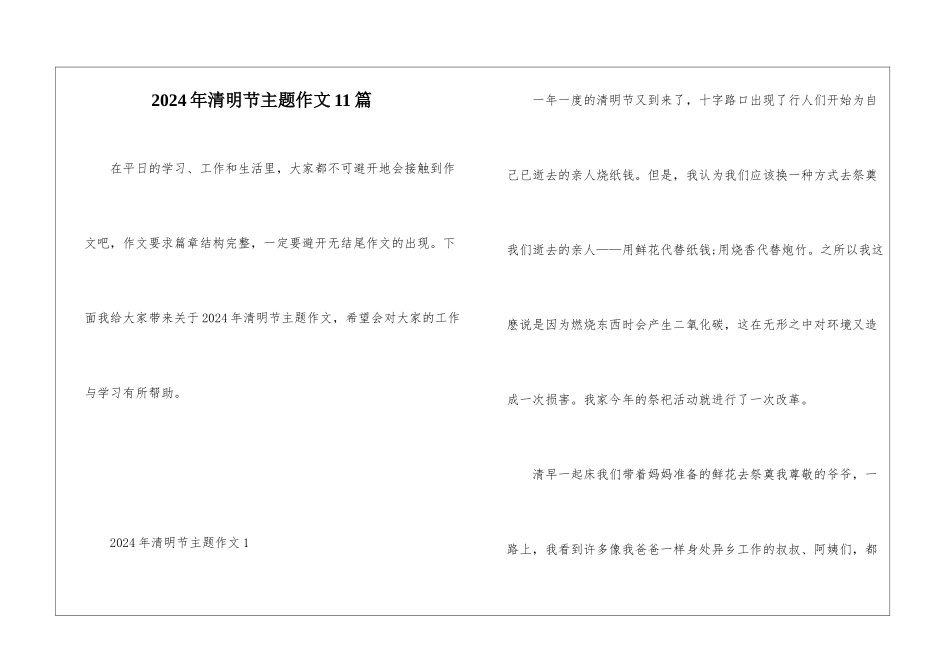 2024年清明节主题作文11篇

在平日的学习、工作和生活里，大家都不可避开地会接触到作文吧，作文要求篇章结构完整，一定要避开无结尾作文的出现。下面我给大家带来关于2024年清明节主题作文，希望会对大家的工作与学习有所帮助。

2024年清明节主题作文1

一年一度的清明节又到来了，十字路口出现了行人们开始为自己已逝去的亲人烧纸钱。但是，我认为我们应该换一种方式去祭奠我们逝去的亲人——用鲜花代替纸钱;用烧香代替炮竹。之所以我这麽说是因为燃烧东西时会产生二氧化碳，这在无形之中对环境又造成一次损害。我家今年的祭祀活动就进行了一次改革。

清早一起床我们带着妈妈准备的鲜花去祭奠我尊敬的爷爷，一路上，我看到许多像我爸爸一样身处异乡工作的叔叔、阿姨们，都